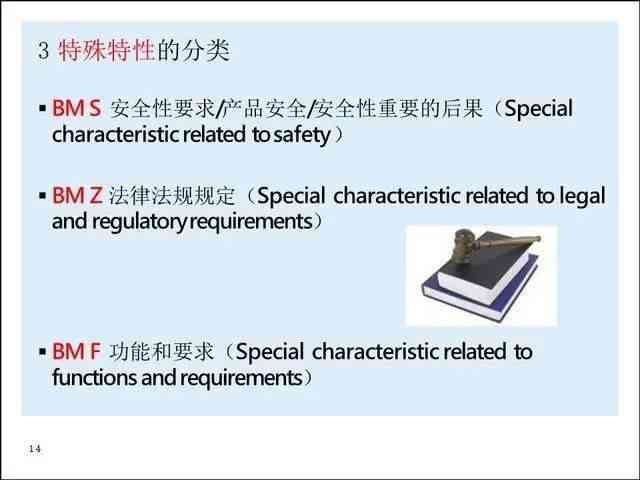 3 特殊特性的分类

▪ BM S 安全性要求/产品安全/安全性重要的后果（Special characteristic related to safety）

▪ BM Z 法律法规规定（Special characteristic related to legal and regulatory requirements）

▪ BM F 功能和要求（Special characteristic related to functions and requirements）

14